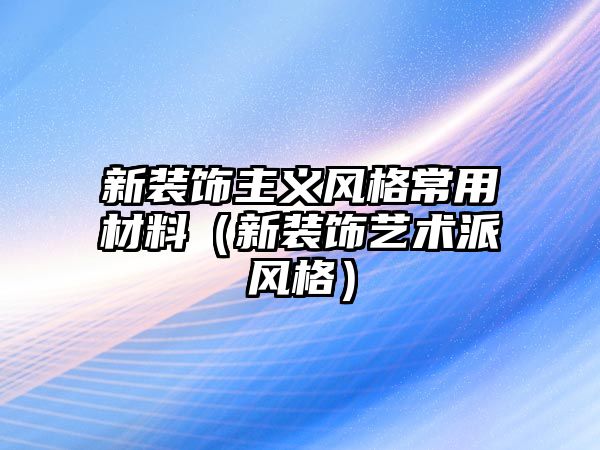 新装饰主义风格常用材料（新装饰艺术派风格）